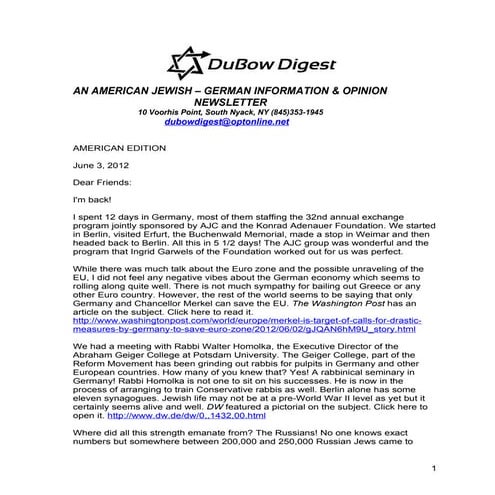 DuBow Digest

AN AMERICAN JEWISH – GERMAN INFORMATION & OPINION NEWSLETTER
10 Voorhis Point, South Nyack, NY (845)353-1945
dubowdigest@optonline.net

AMERICAN EDITION

June 3, 2012

Dear Friends:

I'm back!

I spent 12 days in Germany, most of them staffing the 32nd annual exchange program jointly sponsored by AJC and the Konrad Adenauer Foundation. We started in Berlin, visited Erfurt, the Buchenwald Memorial, made a stop in Weimar and then headed back to Berlin. All this in 5 1/2 days! The AJC group was wonderful and the program that Ingrid Garwels of the Foundation worked out for us was perfect.

While there was much talk about the Euro zone and the possible unraveling of the EU, I did not feel any negative vibes about the German economy which seems to rolling along quite well. There is not much sympathy for bailing out Greece or any other Euro country. However, the rest of the world seems to be saying that only Germany and Chancellor Merkel can save the EU. The Washington Post has an article on the subject. Click here to read it. http://www.washingtonpost.com/world/europe/merkel-is-target-of-calls-for-drastic-measures-by-germany-to-save-euro-zone/2012/06/02/gJQAN6hM9U_story.html

We had a meeting with Rabbi Walter Homolka, the Executive Director of the Abraham Geiger College at Potsdam University. The Geiger College, part of the Reform Movement has been grinding out rabbis for pulpits in Germany and other European countries. How many of you knew that? Yes! A rabbinical seminary in Germany! Rabbi Homolka is not one to sit on his successes. He is now in the process of arranging to train Conservative rabbis as well. Berlin alone has some eleven synagogues. Jewish life may not be at a pre-World War II level as yet but it certainly seems alive and well. DW featured a pictorial on the subject. Click here to open it. http://www.dw.de/dw/0,,1432,00.html

Where did all this strength emanate from? The Russians! No one knows exact numbers but somewhere between 200,000 and 250,000 Russian Jews came to

1